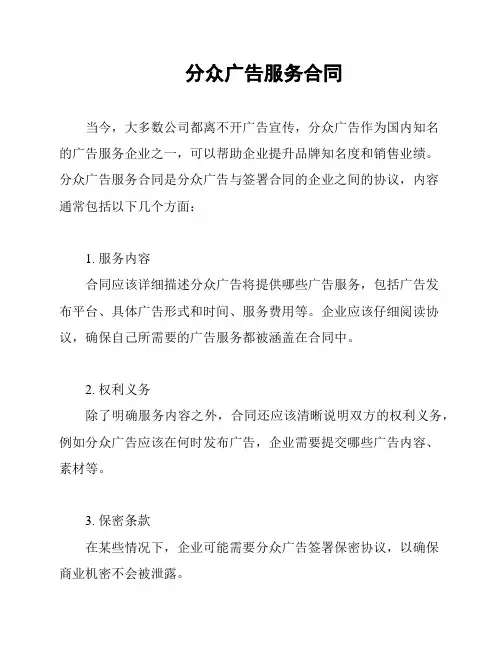 分众广告服务合同

当今，大多数公司都离不开广告宣传，分众广告作为国内知名的广告服务企业之一，可以帮助企业提升品牌知名度和销售业绩。分众广告服务合同是分众广告与签署合同的企业之间的协议，内容通常包括以下几个方面：

1. 服务内容
合同应该详细描述分众广告将提供哪些广告服务，包括广告发布平台、具体广告形式和时间、服务费用等。企业应该仔细阅读协议，确保自己所需要的广告服务都被涵盖在合同中。

2. 权利义务
除了明确服务内容之外，合同还应该清晰说明双方的权利义务，例如分众广告应该在何时发布广告，企业需要提交哪些广告内容、素材等。

3. 保密条款
在某些情况下，企业可能需要分众广告签署保密协议，以确保商业机密不会被泄露。